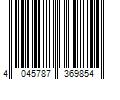 4 045787 369854